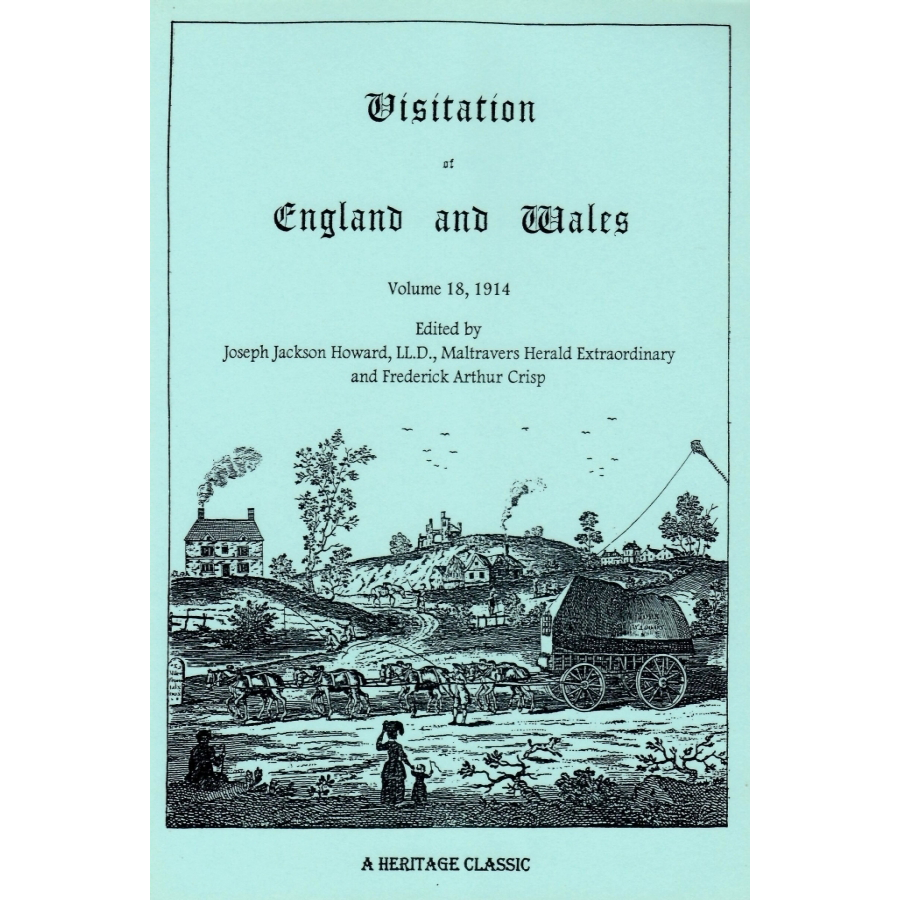 Visitation

of

England and Wales

Volume 18, 1914

Edited by
Joseph Jackson Howard, LL.D., Maltravers Herald Extraordinary
and Frederick Arthur Crisp

A HERITAGE CLASSIC